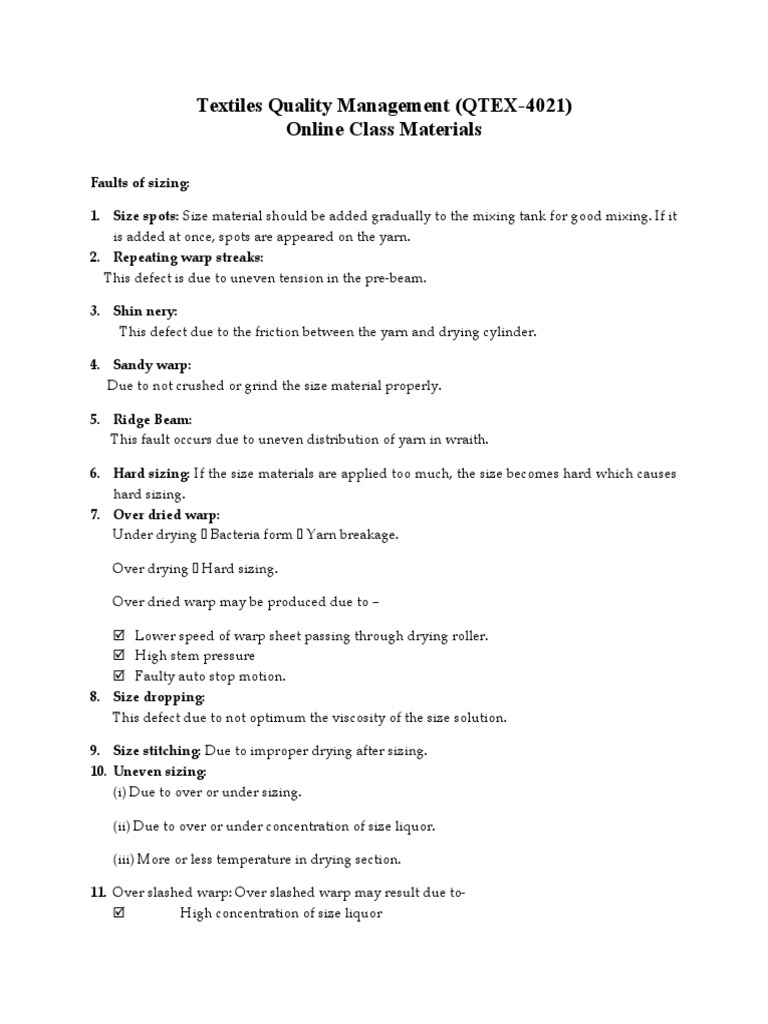 Textiles Quality Management (QTEX-4021)
Online Class Materials

Faults of sizing:

1. Size spots: Size material should be added gradually to the mixing tank for good mixing. If it is added at once, spots are appeared on the yarn.
2. Repeating warp streaks:
This defect is due to uneven tension in the pre-beam.

3. Shin nery:
This defect due to the friction between the yarn and drying cylinder.

4. Sandy warp:
Due to not crushed or grind the size material properly.

5. Ridge Beam:
This fault occurs due to uneven distribution of yarn in wraith.

6. Hard sizing: If the size materials are applied too much, the size becomes hard which causes hard sizing.
7. Over dried warp:
Under drying  Bacteria form  Yarn breakage.

Over drying  Hard sizing.

Over dried warp may be produced due to –

☑ Lower speed of warp sheet passing through drying roller.
☑ High stem pressure
☑ Faulty auto stop motion.
8. Size dropping:
This defect due to not optimum the viscosity of the size solution.

9. Size stitching: Due to improper drying after sizing.
10. Uneven sizing:
(i) Due to over or under sizing.

(ii) Due to over or under concentration of size liquor.

(iii) More or less temperature in drying section.

11. Over slashed warp: Over slashed warp may result due to-
☑ High concentration of size liquor